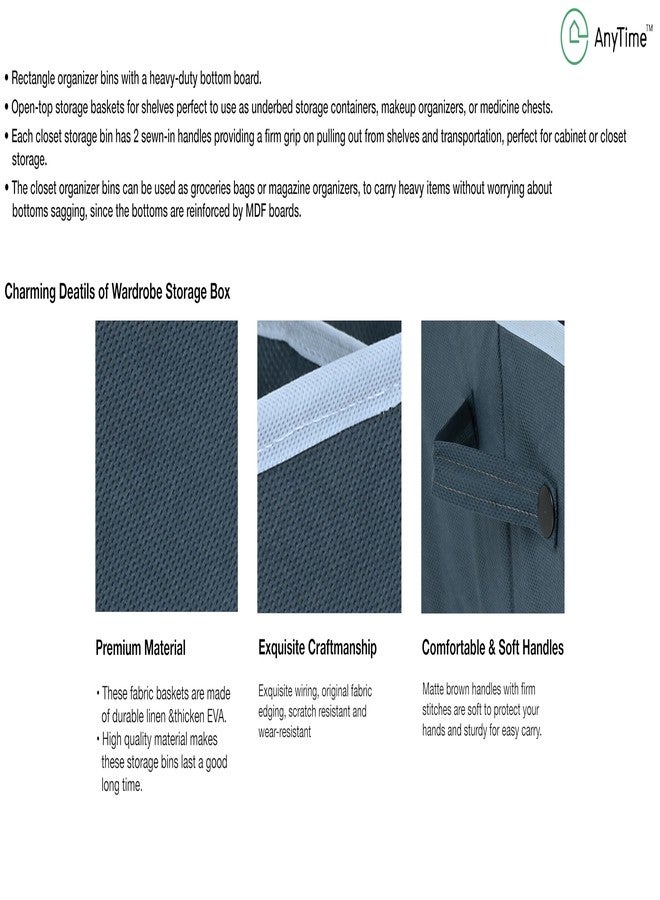 AnyTime™

• Rectangle organizer bins with a heavy-duty bottom board.

• Open-top storage baskets for shelves perfect to use as underbed storage containers, makeup organizers, or medicine chests.

• Each closet storage bin has 2 sewn-in handles providing a firm grip on pulling out from shelves and transportation, perfect for cabinet or closet storage.

• The closet organizer bins can be used as groceries bags or magazine organizers, to carry heavy items without worrying about bottoms sagging, since the bottoms are reinforced by MDF boards.

Charming Deatils of Wardrobe Storage Box

Premium Material

• These fabric baskets are made of durable linen &thicken EVA.

• High quality material makes these storage bins last a good long time.

Exquisite Craftmanship

Exquisite wiring, original fabric edging, scratch resistant and wear-resistant

Comfortable & Soft Handles

Matte brown handles with firm stitches are soft to protect your hands and sturdy for easy carry.